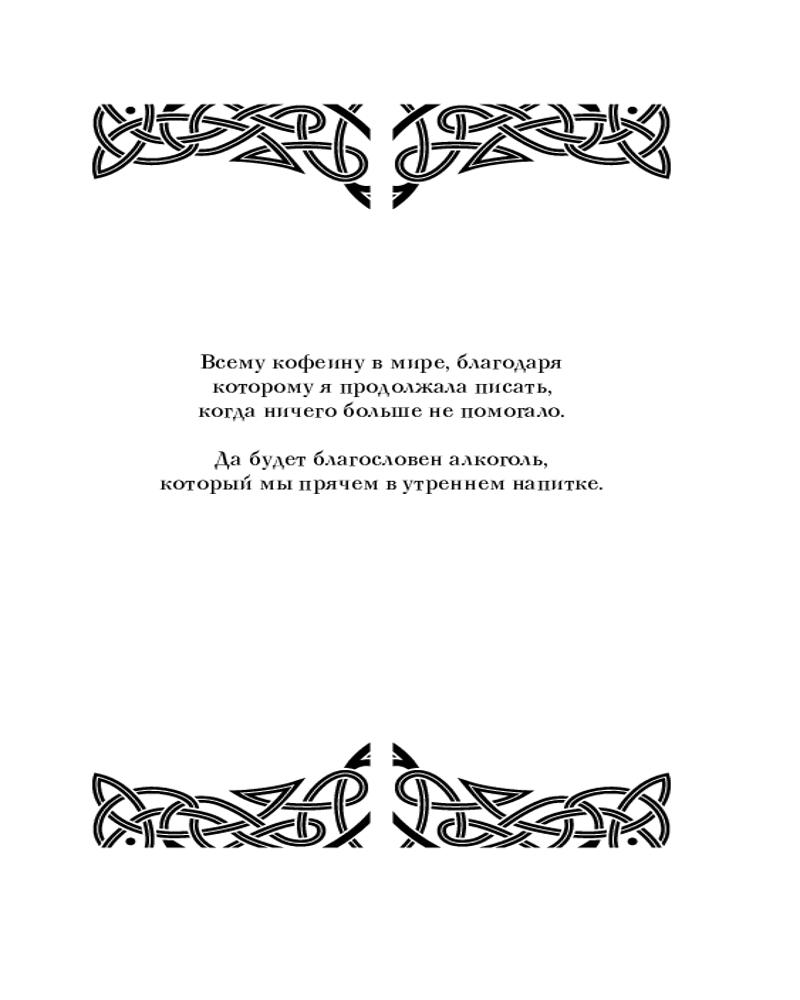 Всему кофеину в мире, благодаря которому я продолжала писать, когда ничего больше не помогало.

Да будет благословен алкоголь, который мы прячем в утреннем напитке.